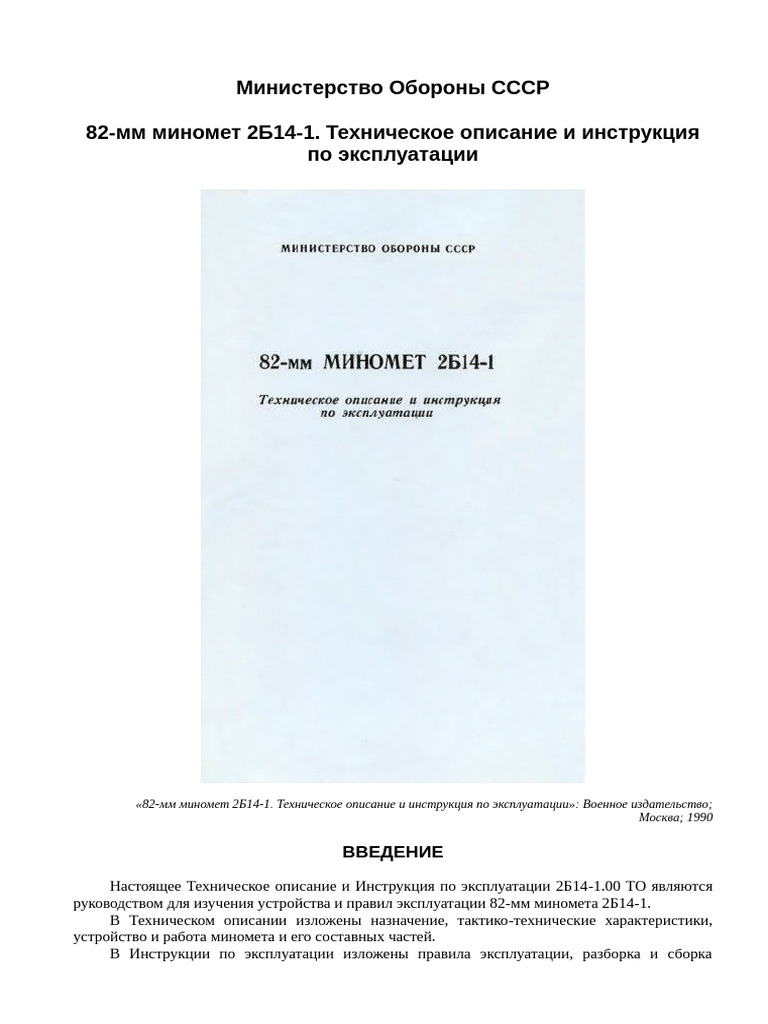 Министерство Обороны СССР

82-мм миномет 2Б14-1. Техническое описание и инструкция по эксплуатации

МИНИСТЕРСТВО ОБОРОНЫ СССР

82-мм МИНОМЕТ 2Б14-1

Техническое описание и инструкция по эксплуатации

«82-мм миномет 2Б14-1. Техническое описание и инструкция по эксплуатации»: Военное издательство; Москва; 1990

ВВЕДЕНИЕ

Настоящее Техническое описание и Инструкция по эксплуатации 2Б14-1.00 ТО являются руководством для изучения устройства и правил эксплуатации 82-мм миномета 2Б14-1.

В Техническом описании изложены назначение, тактико-технические характеристики, устройство и работа миномета и его составных частей.

В Инструкции по эксплуатации изложены правила эксплуатации, разборка и сборка